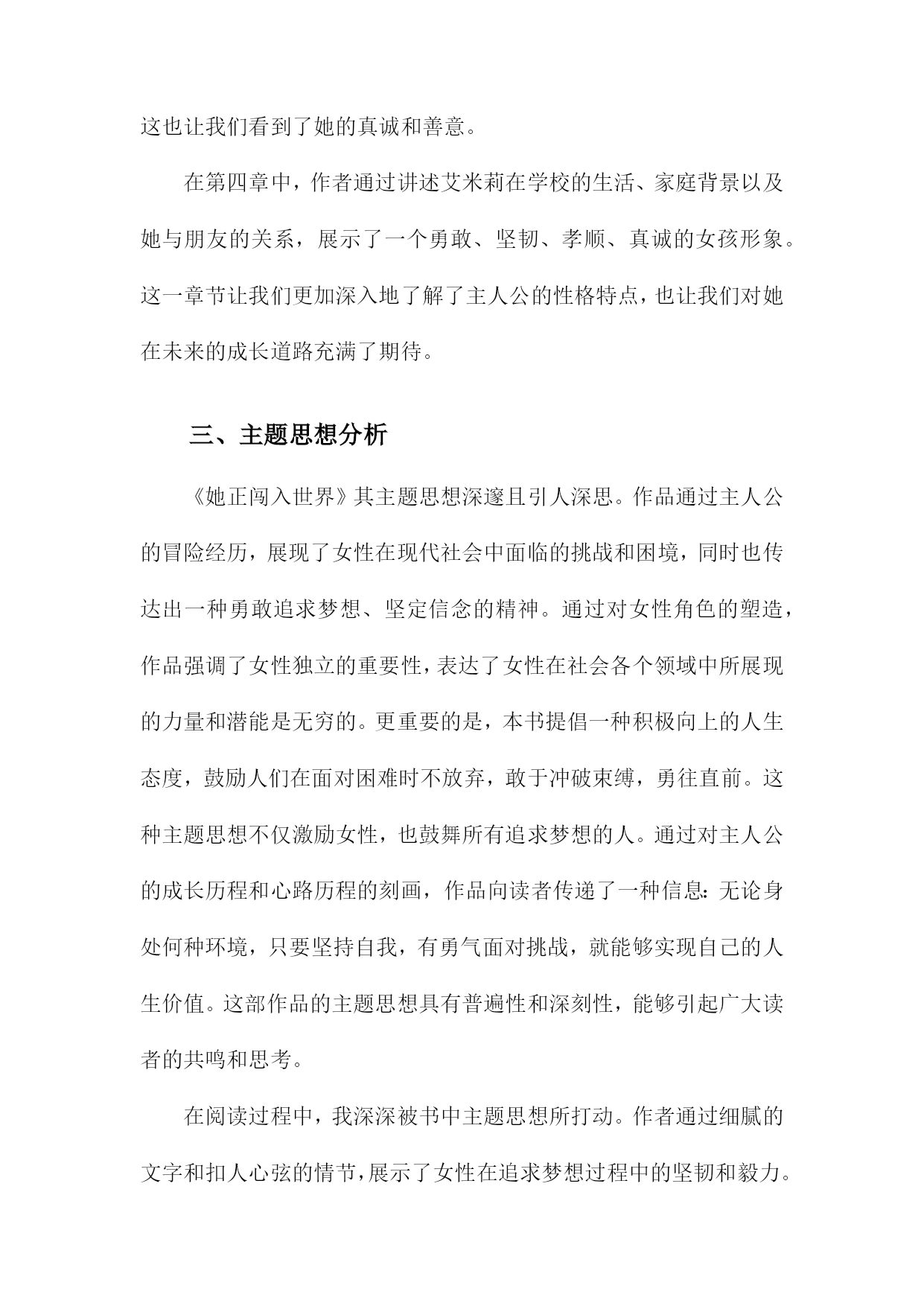 这也让我们看到了她的真诚和善意。

在第四章中，作者通过讲述艾米莉在学校的生活、家庭背景以及她与朋友的关系，展示了一个勇敢、坚韧、孝顺、真诚的女孩形象。这一章节让我们更加深入地了解了主人公的性格特点，也让我们对她在未来的成长道路充满了期待。

三、主题思想分析

《她正闯入世界》其主题思想深邃且引人深思。作品通过主人公的冒险经历，展现了女性在现代社会中面临的挑战和困境，同时也传达出一种勇敢追求梦想、坚定信念的精神。通过对女性角色的塑造，作品强调了女性独立的重要性，表达了女性在社会各个领域中所展现的力量和潜能是无穷的。更重要的是，本书提倡一种积极向上的人生态度，鼓励人们在面对困难时不放弃，敢于冲破束缚，勇往直前。这种主题思想不仅激励女性，也鼓舞所有追求梦想的人。通过对主人公的成长历程和心路历程的刻画，作品向读者传递了一种信息：无论身处何种环境，只要坚持自我，有勇气面对挑战，就能够实现自己的人生价值。这部作品的主题思想具有普遍性和深刻性，能够引起广大读者的共鸣和思考。

在阅读过程中，我深深被书中主题思想所打动。作者通过细腻的文字和扣人心弦的情节，展示了女性在追求梦想过程中的坚韧和毅力。